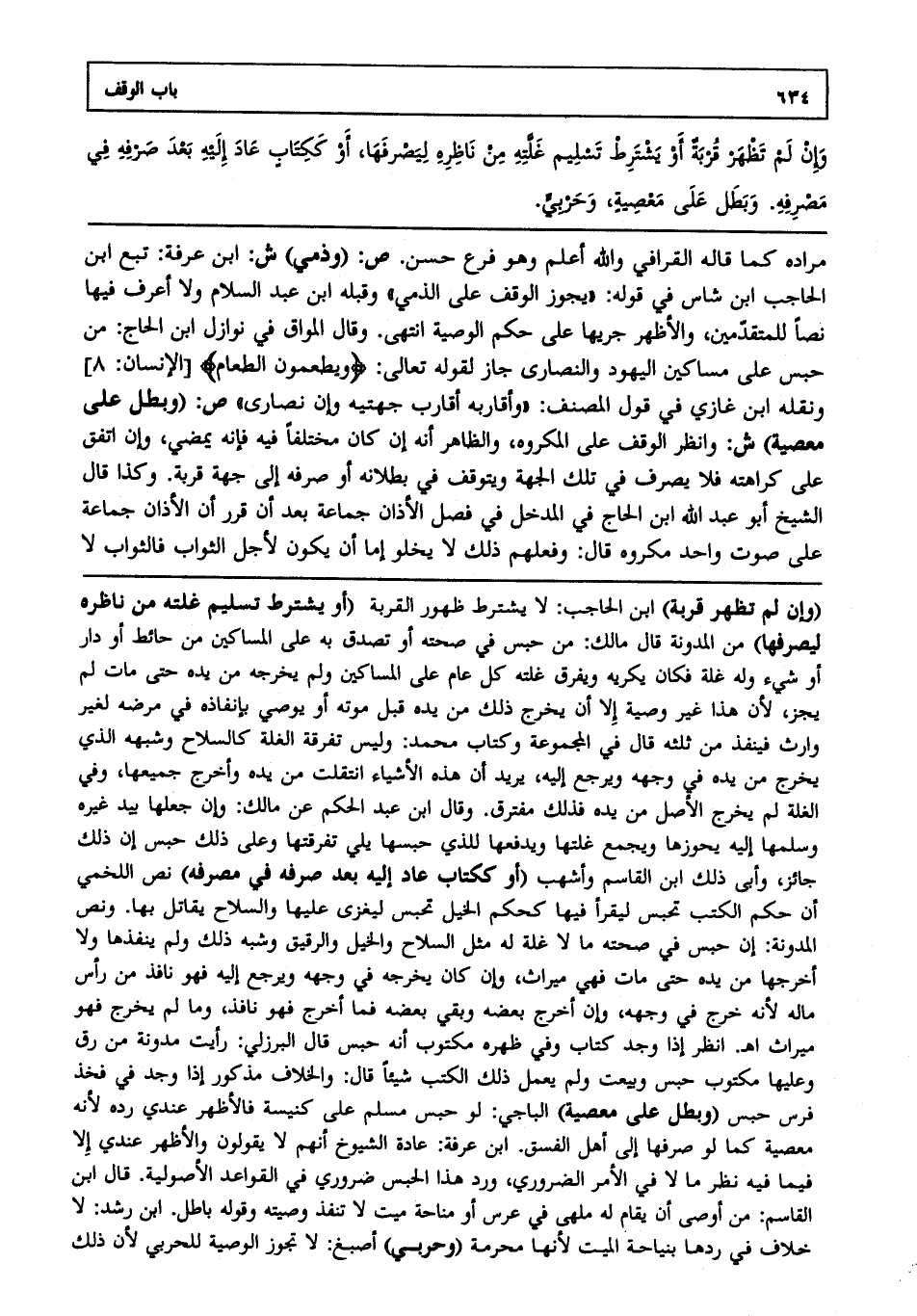 ٦٣٤ باب الوقف

وَإِنْ لَمْ تَظْهَرْ قُرْبَةٌ أَوْ يَشْتَرِطْ تَسْلِيمَ غَلَّتِهِ مِنْ نَاظِرِهِ لِيَصْرِفَهَا، أَوْ كَكِتَابٍ عَادَ إِلَيْهِ بَعْدَ صَرْفِهِ فِي مَصْرِفِهِ. وَبَطَلَ عَلَى مَعْصِيَةٍ، وَحَرْبِيٍّ.

مراده كما قاله القرافي والله أعلم وهو فرع حسن. ص: (وذمي) ش: ابن عرفة: تبع ابن الحاجب ابن شاس في قوله: «يجوز الوقف على الذمي» وقبله ابن عبد السلام ولا أعرف فيها نصاً للمتقدمين، والأظهر جريها على حكم الوصية انتهى. وقال المواق في نوازل ابن الحاج: من حبس على مساكين اليهود والنصارى جاز لقوله تعالى: ﴿ويطعمون الطعام﴾ [الإنسان: ٨] ونقله ابن غازي في قول المصنف: «وأقاربه أقارب جهتيه وإن نصارى» ص: (وبطل على معصية) ش: وانظر الوقف على المكروه، والظاهر أنه إن كان مختلفاً فيه فإنه يمضي، وإن اتفق على كراهته فلا يصرف في تلك الجهة ويتوقف في بطلانه أو صرفه إلى جهة قربة. وكذا قال الشيخ أبو عبد الله ابن الحاج في المدخل في فصل الأذان جماعة بعد أن قرر أن الأذان جماعة على صوت واحد مكروه قال: وفعلهم ذلك لا يخلو إما أن يكون لأجل الثواب فالثواب لا

(وإن لم تظهر قربة) ابن الحاجب: لا يشترط ظهور القربة (أو يشترط تسليم غلته من ناظره ليصرفها) من المدونة قال مالك: من حبس في صحته أو تصدق به على المساكين من حائط أو دار أو شيء وله غلة فكان يكريه ويفرق غلته كل عام على المساكين ولم يخرجه من يده حتى مات لم يجز، لأن هذا غير وصية إلا أن يخرج ذلك من يده قبل موته أو يوصي بإنفاذه في مرضه لغير وارث فينفذ من ثلثه قال في المجموعة وكتاب محمد: وليس تفرقة الغلة كالسلاح وشبهه الذي يخرج من يده في وجهه ويرجع إليه، يريد أن هذه الأشياء انتقلت من يده وأخرج جميعها، وفي الغلة لم يخرج الأصل من يده فذلك مفترق. وقال ابن عبد الحكم عن مالك: وإن جعلها بيد غيره وسلمها إليه يحوزها ويجمع غلتها ويدفعها للذي حبسها يلي تفرقتها وعلى ذلك حبس إن ذلك جائز، وأبى ذلك ابن القاسم وأشهب (أو ككتاب عاد إليه بعد صرفه في مصرفه) نص اللخمي أن حكم الكتب تحبس ليقرأ فيها كحكم الخيل تحبس ليغزى عليها والسلاح يقاتل بها. ونص المدونة: إن حبس في صحته ما لا غلة له مثل السلاح والخيل والرقيق وشبه ذلك ولم ينفذها ولا أخرجها من يده حتى مات فهي ميراث، وإن كان يخرجه في وجهه ويرجع إليه فهو نافذ من رأس ماله لأنه خرج في وجهه، وإن أخرج بعضه وبقي بعضه فما أخرج فهو نافذ، وما لم يخرج فهو ميراث اهـ. انظر إذا وجد كتاب وفي ظهره مكتوب أنه حبس قال البرزلي: رأيت مدونة من رق وعليها مكتوب حبس وبيعت ولم يعمل ذلك الكتب شيئاً قال: والخلاف مذكور إذا وجد في فخذ فرس حبس (وبطل على معصية) الباجي: لو حبس مسلم على كنيسة فالأظهر عندي رده لأنه معصية كما لو صرفها إلى أهل الفسق. ابن عرفة: عادة الشيوخ أنهم لا يقولون والأظهر عندي إلا فيما فيه نظر ما لا في الأمر الضروري، ورد هذا الحبس ضروري في القواعد الأصولية. قال ابن القاسم: من أوصى أن يقام له ملهى في عرس أو مناحة ميت لا تنفذ وصيته وقوله باطل. ابن رشد: لا خلاف في ردها بنياحة الميت لأنها محرمة (وحربي) أصبغ: لا تجوز الوصية للحربي لأن ذلك